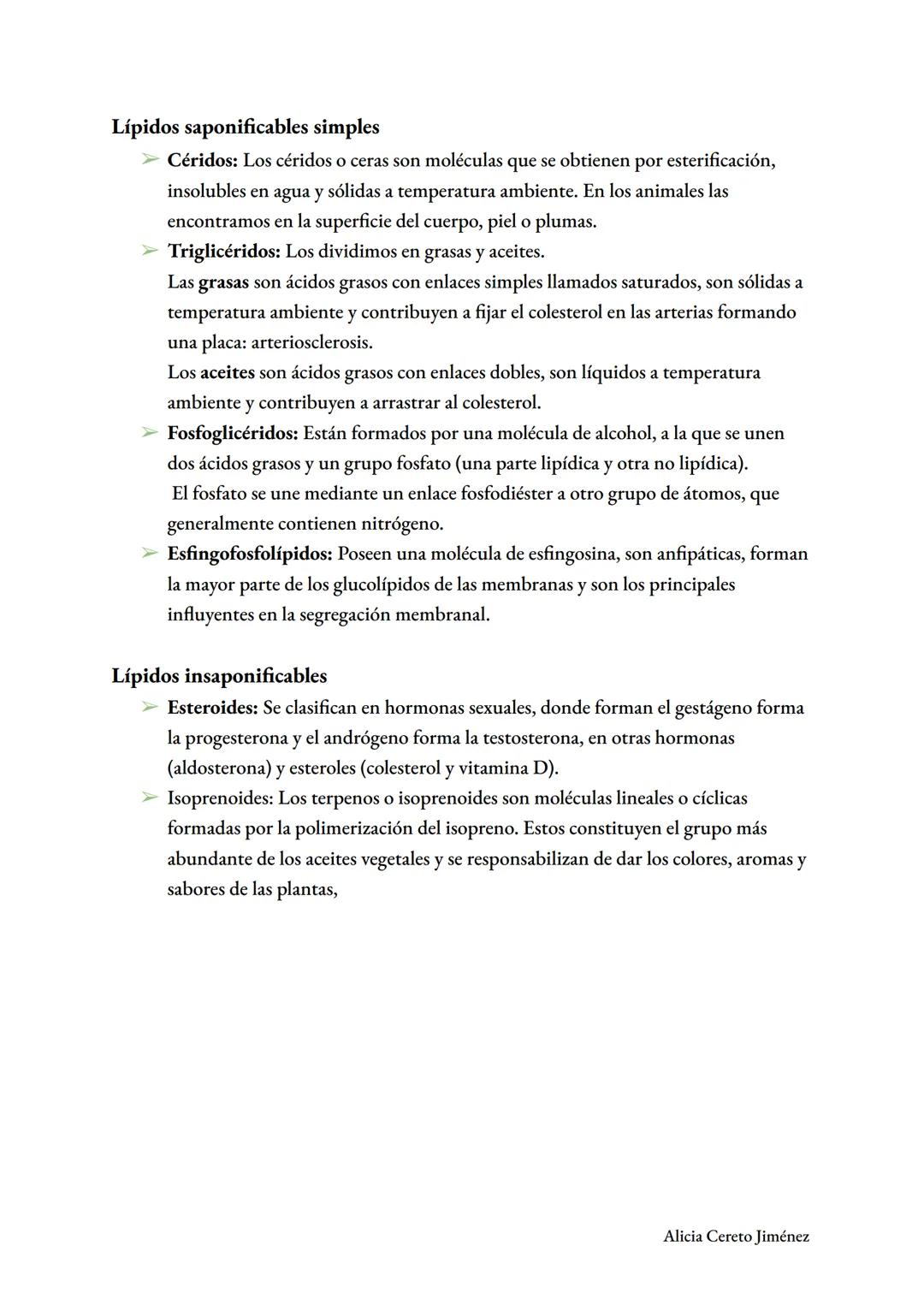 Lípidos saponificables simples

➢ Céridos: Los céridos o ceras son moléculas que se obtienen por esterificación, insolubles en agua y sólidas a temperatura ambiente. En los animales las encontramos en la superficie del cuerpo, piel o plumas.

➢ Triglicéridos: Los dividimos en grasas y aceites.
Las grasas son ácidos grasos con enlaces simples llamados saturados, son sólidas a temperatura ambiente y contribuyen a fijar el colesterol en las arterias formando una placa: arteriosclerosis.
Los aceites son ácidos grasos con enlaces dobles, son líquidos a temperatura ambiente y contribuyen a arrastrar al colesterol.

➢ Fosfoglicéridos: Están formados por una molécula de alcohol, a la que se unen dos ácidos grasos y un grupo fosfato (una parte lipídica y otra no lipídica).
El fosfato se une mediante un enlace fosfodiéster a otro grupo de átomos, que generalmente contienen nitrógeno.

➢ Esfingofosfolípidos: Poseen una molécula de esfingosina, son anfipáticas, forman la mayor parte de los glucolípidos de las membranas y son los principales influyentes en la segregación membranal.

Lípidos insaponificables

➢ Esteroides: Se clasifican en hormonas sexuales, donde forman el gestágeno forma la progesterona y el andrógeno forma la testosterona, en otras hormonas (aldosterona) y esteroles (colesterol y vitamina D).

➢ Isoprenoides: Los terpenos o isoprenoides son moléculas lineales o cíclicas formadas por la polimerización del isopreno. Estos constituyen el grupo más abundante de los aceites vegetales y se responsabilizan de dar los colores, aromas y sabores de las plantas,

Alicia Cereto Jiménez